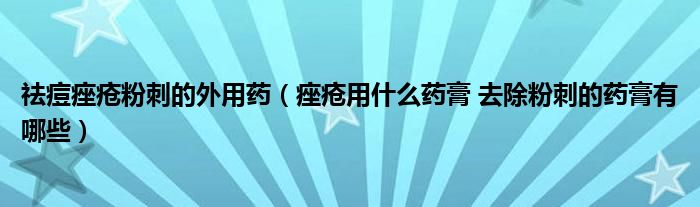 祛痘痤疮粉刺的外用药（痤疮用什么药膏 去除粉刺的药膏有哪些）